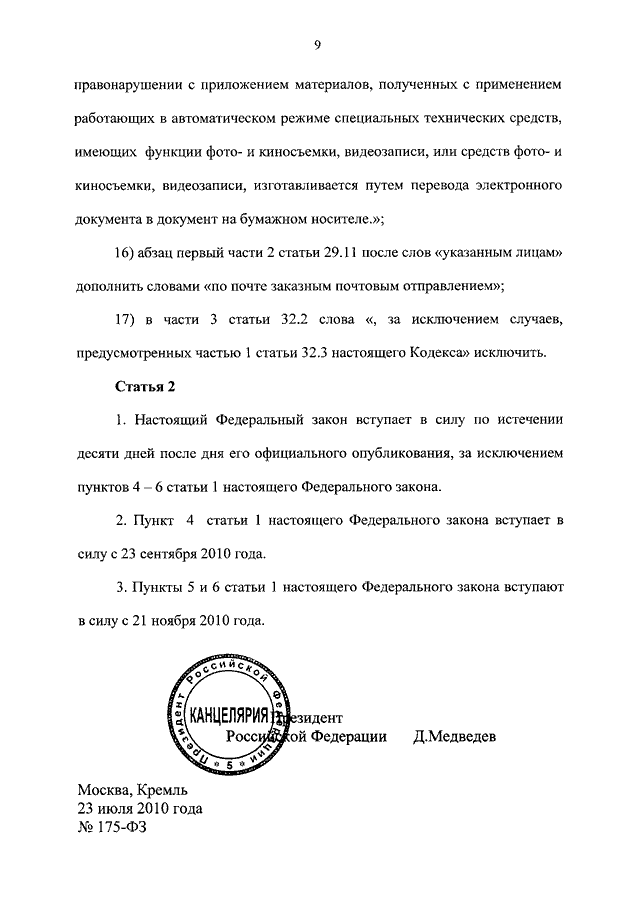 9

правонарушении с приложением материалов, полученных с применением работающих в автоматическом режиме специальных технических средств, имеющих функции фото- и киносъемки, видеозаписи, или средств фото- и киносъемки, видеозаписи, изготавливается путем перевода электронного документа в документ на бумажном носителе.»;

16) абзац первый части 2 статьи 29.11 после слов «указанным лицам» дополнить словами «по почте заказным почтовым отправлением»;

17) в части 3 статьи 32.2 слова «, за исключением случаев, предусмотренных частью 1 статьи 32.3 настоящего Кодекса» исключить.

Статья 2

1. Настоящий Федеральный закон вступает в силу по истечении десяти дней после дня его официального опубликования, за исключением пунктов 4 – 6 статьи 1 настоящего Федерального закона.

2. Пункт 4 статьи 1 настоящего Федерального закона вступает в силу с 23 сентября 2010 года.

3. Пункты 5 и 6 статьи 1 настоящего Федерального закона вступают в силу с 21 ноября 2010 года.

Президент Российской Федерации
КАНЦЕЛЯРИЯ
5

Президент
Российской Федерации Д.Медведев

Москва, Кремль
23 июля 2010 года
№ 175-ФЗ